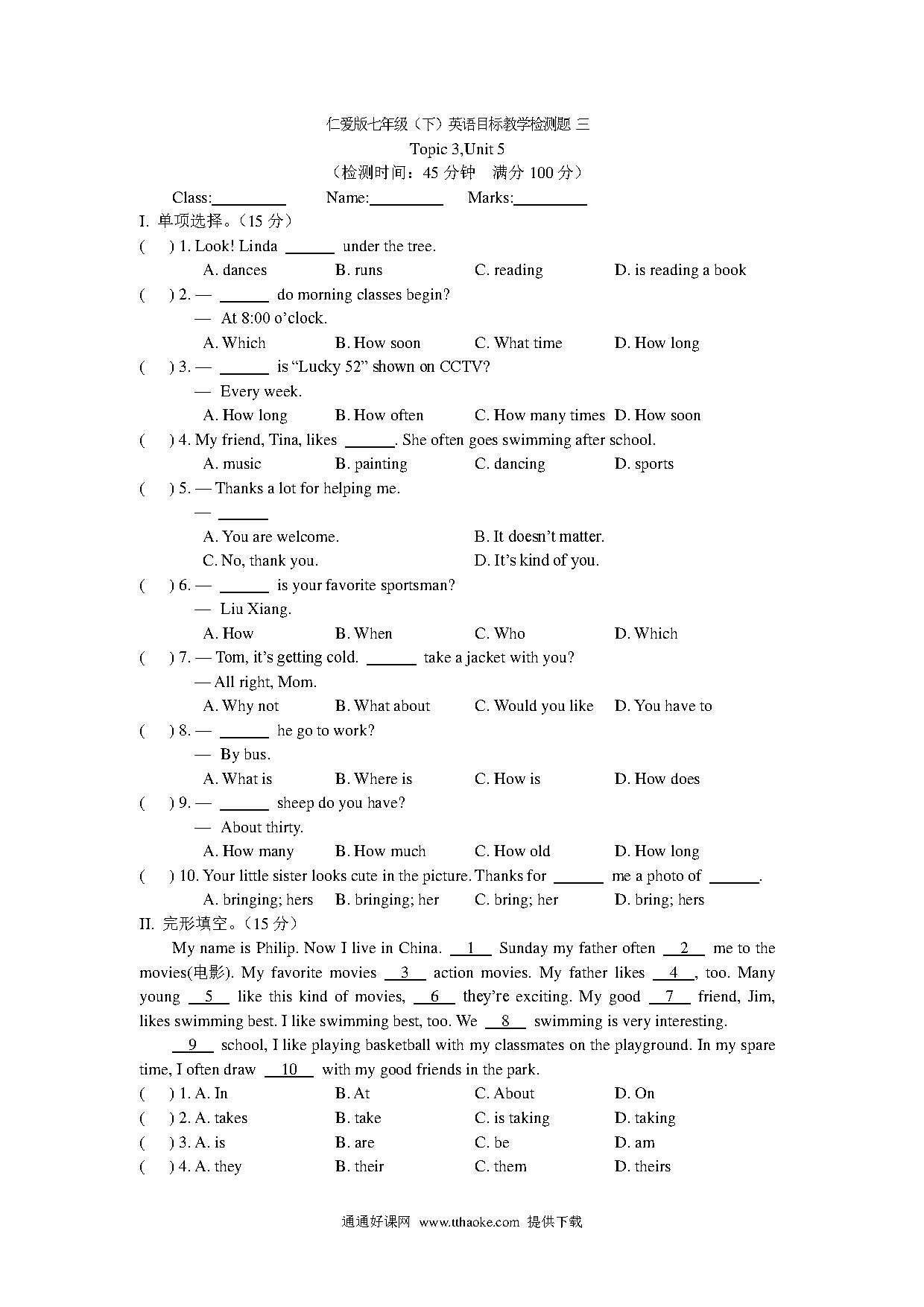 仁爱版七年级（下）英语目标教学检测题 三
Topic 3,Unit 5
（检测时间：45 分钟　满分 100 分）

Class:________　Name:________　Marks:________

I. 单项选择。（15 分）

(　) 1. Look! Linda ______ under the tree.
A. dances　B. runs　C. reading　D. is reading a book

(　) 2. — ______ do morning classes begin?
— At 8:00 o'clock.
A. Which　B. How soon　C. What time　D. How long

(　) 3. — ______ is "Lucky 52" shown on CCTV?
— Every week.
A. How long　B. How often　C. How many times　D. How soon

(　) 4. My friend, Tina, likes ______. She often goes swimming after school.
A. music　B. painting　C. dancing　D. sports

(　) 5. — Thanks a lot for helping me.
— ______
A. You are welcome.　B. It doesn't matter.
C. No, thank you.　D. It's kind of you.

(　) 6. — ______ is your favorite sportsman?
— Liu Xiang.
A. How　B. When　C. Who　D. Which

(　) 7. — Tom, it's getting cold. ______ take a jacket with you?
— All right, Mom.
A. Why not　B. What about　C. Would you like　D. You have to

(　) 8. — ______ he go to work?
— By bus.
A. What is　B. Where is　C. How is　D. How does

(　) 9. — ______ sheep do you have?
— About thirty.
A. How many　B. How much　C. How old　D. How long

(　) 10. Your little sister looks cute in the picture. Thanks for ______ me a photo of ______.
A. bringing; hers　B. bringing; her　C. bring; her　D. bring; hers

II. 完形填空。（15 分）

My name is Philip. Now I live in China. __1__ Sunday my father often __2__ me to the movies(电影). My favorite movies __3__ action movies. My father likes __4__, too. Many young __5__ like this kind of movies, __6__ they're exciting. My good __7__ friend, Jim, likes swimming best. I like swimming best, too. We __8__ swimming is very interesting.

__9__ school, I like playing basketball with my classmates on the playground. In my spare time, I often draw __10__ with my good friends in the park.

(　) 1. A. In　B. At　C. About　D. On
(　) 2. A. takes　B. take　C. is taking　D. taking
(　) 3. A. is　B. are　C. be　D. am
(　) 4. A. they　B. their　C. them　D. theirs

通通好课网　www.tthaoke.com　提供下载